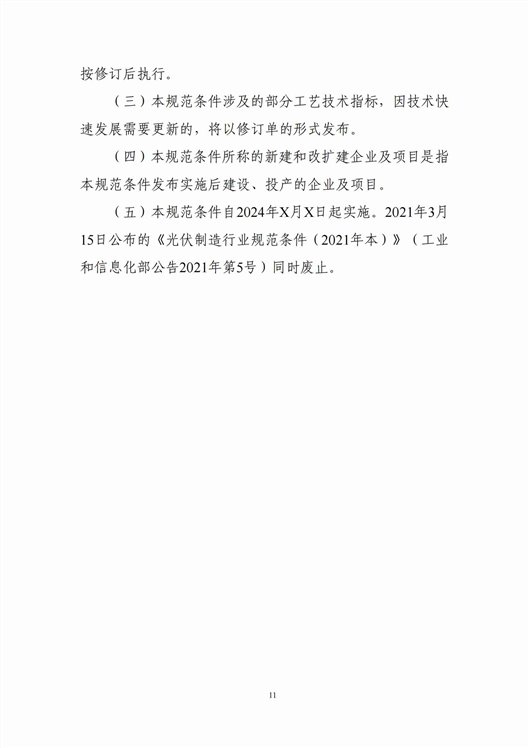 按修订后执行。

（三）本规范条件涉及的部分工艺技术指标，因技术快速发展需要更新的，将以修订单的形式发布。

（四）本规范条件所称的新建和改扩建企业及项目是指本规范条件发布实施后建设、投产的企业及项目。

（五）本规范条件自2024年X月X日起实施。2021年3月15日公布的《光伏制造行业规范条件（2021年本）》（工业和信息化部公告2021年第5号）同时废止。

11